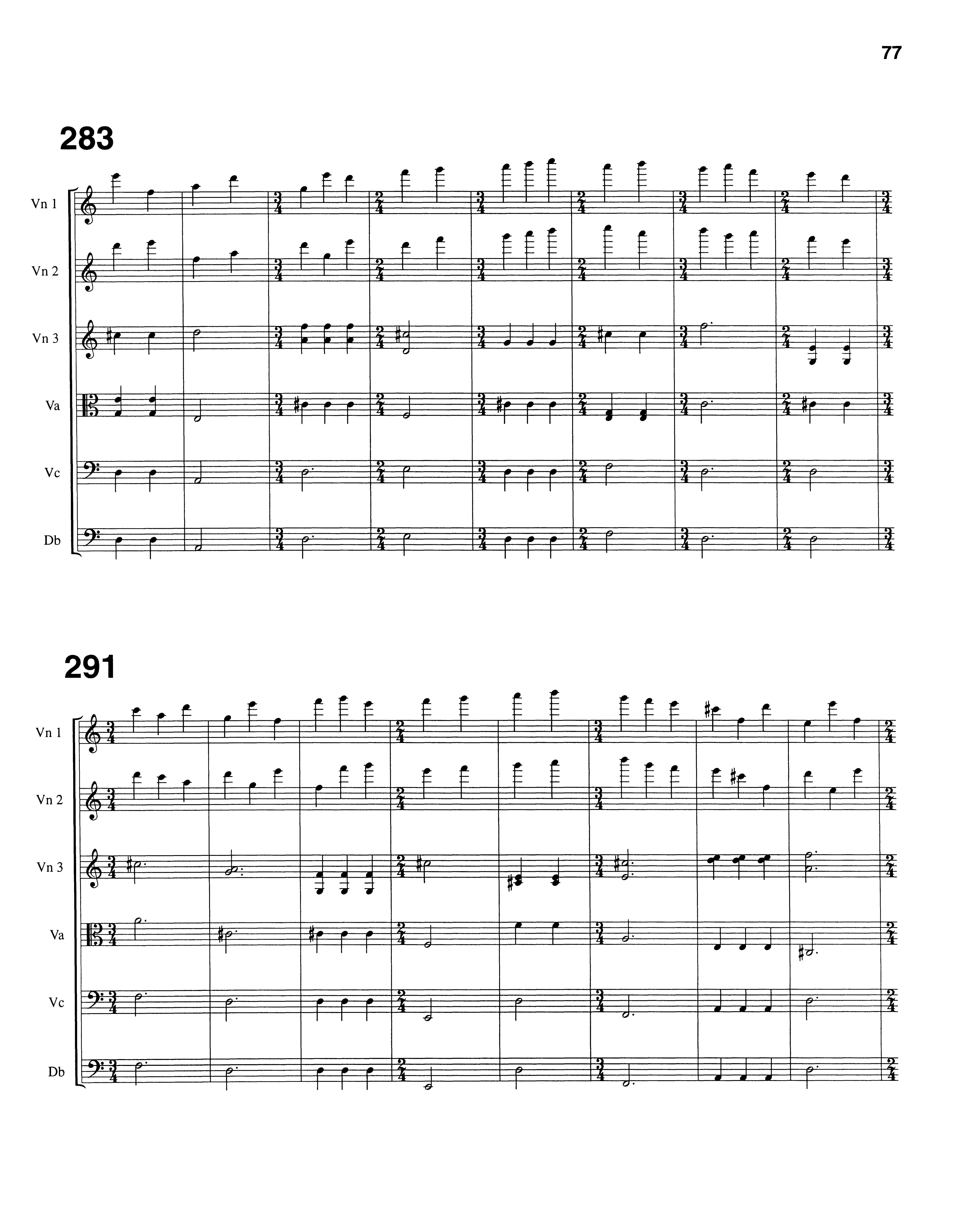 77

283

Vn 1

Vn 2

Vn 3

Va

Vc

Db

291

Vn 1

Vn 2

Vn 3

Va

Vc

Db